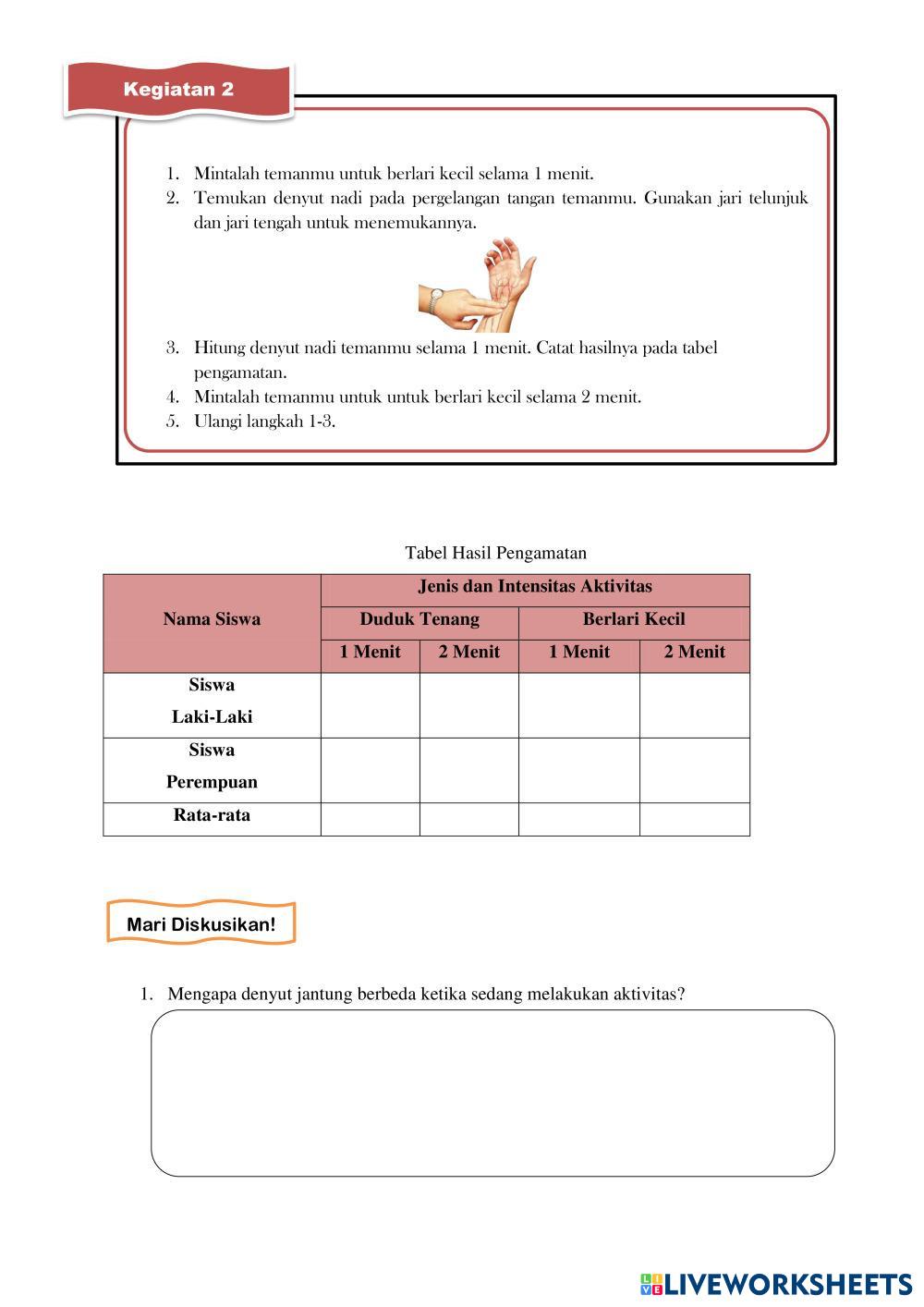 Kegiatan 2

1. Mintalah temanmu untuk berlari kecil selama 1 menit.
2. Temukan denyut nadi pada pergelangan tangan temanmu. Gunakan jari telunjuk dan jari tengah untuk menemukannya.
3. Hitung denyut nadi temanmu selama 1 menit. Catat hasilnya pada tabel pengamatan.
4. Mintalah temanmu untuk untuk berlari kecil selama 2 menit.
5. Ulangi langkah 1-3.

Tabel Hasil Pengamatan

| Nama Siswa | Jenis dan Intensitas Aktivitas | | | |
|---|---|---|---|---|
| | Duduk Tenang | | Berlari Kecil | |
| | 1 Menit | 2 Menit | 1 Menit | 2 Menit |
| Siswa Laki-Laki | | | | |
| Siswa Perempuan | | | | |
| Rata-rata | | | | |

Mari Diskusikan!

1. Mengapa denyut jantung berbeda ketika sedang melakukan aktivitas?

LIVEWORKSHEETS